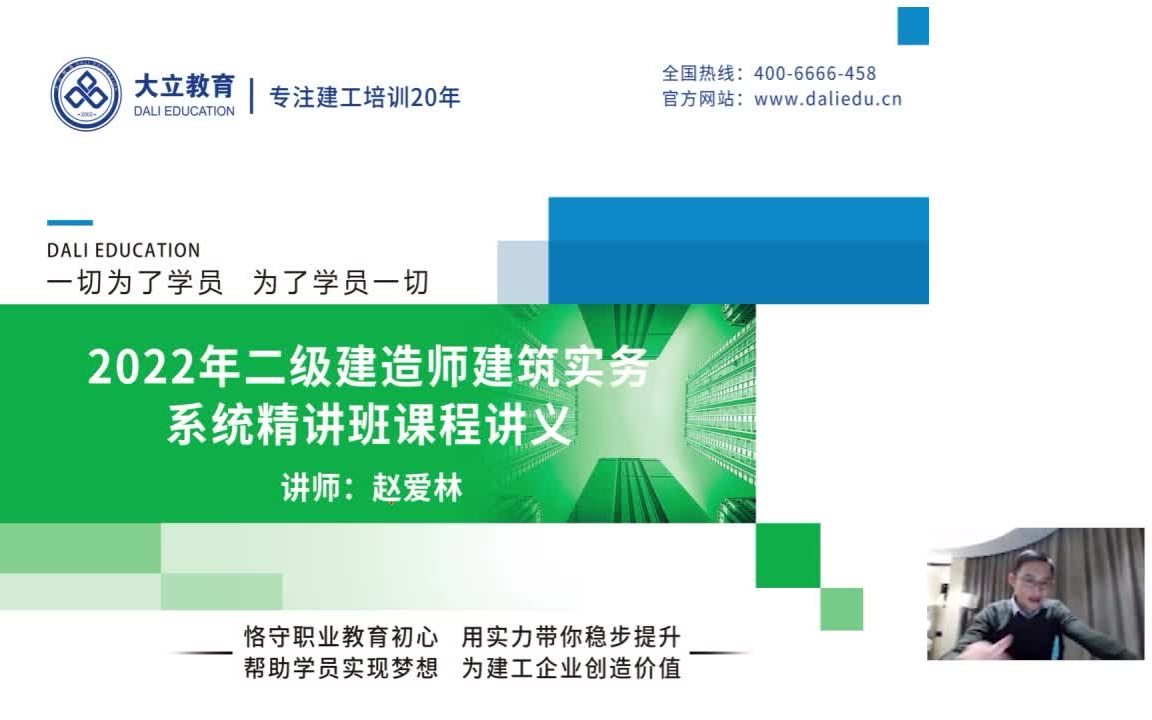 大立教育
DALI EDUCATION
专注建工培训20年

全国热线：400-6666-458
官方网站：www.daliedu.cn

DALI EDUCATION
一切为了学员 为了学员一切

2022年二级建造师建筑实务
系统精讲班课程讲义
讲师：赵爱林

恪守职业教育初心 用实力带你稳步提升
帮助学员实现梦想 为建工企业创造价值